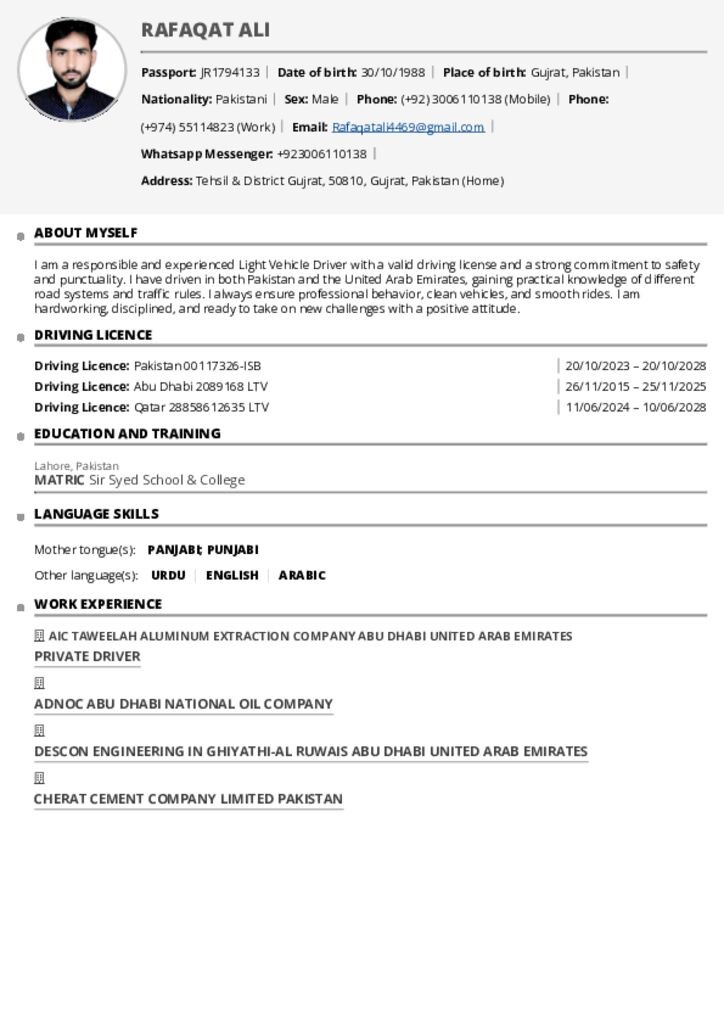 RAFAQAT ALI

Passport: JR1794133 | Date of birth: 30/10/1988 | Place of birth: Gujrat, Pakistan | Nationality: Pakistani | Sex: Male | Phone: (+92) 3006110138 (Mobile) | Phone: (+974) 55114823 (Work) | Email: Rafaqatali4469@gmail.com | Whatsapp Messenger: +923006110138 |

Address: Tehsil & District Gujrat, 50810, Gujrat, Pakistan (Home)

ABOUT MYSELF

I am a responsible and experienced Light Vehicle Driver with a valid driving license and a strong commitment to safety and punctuality. I have driven in both Pakistan and the United Arab Emirates, gaining practical knowledge of different road systems and traffic rules. I always ensure professional behavior, clean vehicles, and smooth rides. I am hardworking, disciplined, and ready to take on new challenges with a positive attitude.

DRIVING LICENCE

Driving Licence: Pakistan 00117326-ISB | 20/10/2023 – 20/10/2028
Driving Licence: Abu Dhabi 2089168 LTV | 26/11/2015 – 25/11/2025
Driving Licence: Qatar 28858612635 LTV | 11/06/2024 – 10/06/2028

EDUCATION AND TRAINING

Lahore, Pakistan
MATRIC Sir Syed School & College

LANGUAGE SKILLS

Mother tongue(s): PANJABI; PUNJABI

Other language(s): URDU | ENGLISH | ARABIC

WORK EXPERIENCE

AIC TAWEELAH ALUMINUM EXTRACTION COMPANY ABU DHABI UNITED ARAB EMIRATES
PRIVATE DRIVER

ADNOC ABU DHABI NATIONAL OIL COMPANY

DESCON ENGINEERING IN GHIYATHI-AL RUWAIS ABU DHABI UNITED ARAB EMIRATES

CHERAT CEMENT COMPANY LIMITED PAKISTAN